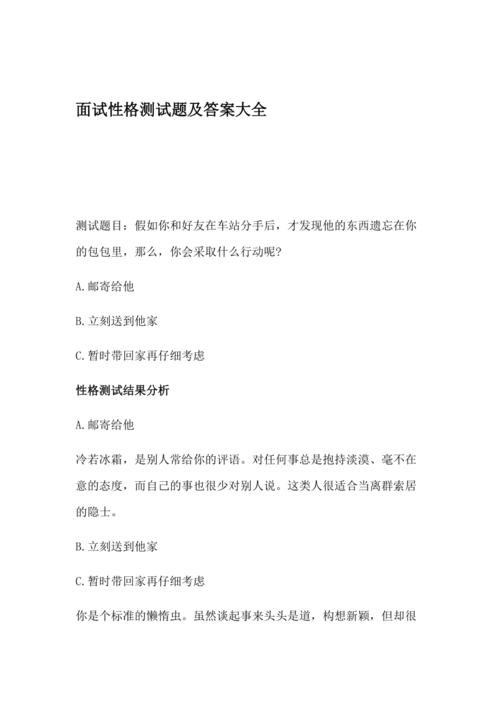 面试性格测试题及答案大全

测试题目：假如你和好友在车站分手后，才发现他的东西遗忘在你的包包里，那么，你会采取什么行动呢?

A.邮寄给他

B.立刻送到他家

C.暂时带回家再仔细考虑

性格测试结果分析

A.邮寄给他

冷若冰霜，是别人常给你的评语。对任何事总是抱持淡漠、毫不在意的态度，而自己的事也很少对别人说。这类人很适合当离群索居的隐士。

B.立刻送到他家

C.暂时带回家再仔细考虑

你是个标准的懒惰虫。虽然谈起事来头头是道，构想新颖，但却很